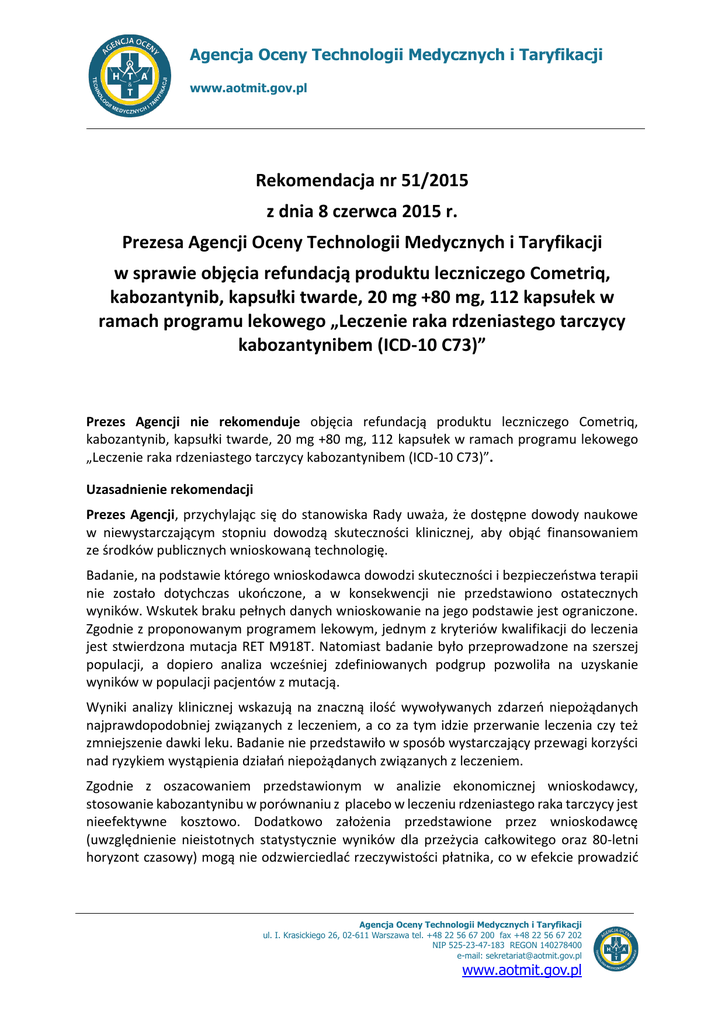 Agencja Oceny Technologii Medycznych i Taryfikacji

www.aotmit.gov.pl

Rekomendacja nr 51/2015

z dnia 8 czerwca 2015 r.

Prezesa Agencji Oceny Technologii Medycznych i Taryfikacji

w sprawie objęcia refundacją produktu leczniczego Cometriq, kabozantynib, kapsułki twarde, 20 mg +80 mg, 112 kapsułek w ramach programu lekowego „Leczenie raka rdzeniastego tarczycy kabozantynibem (ICD-10 C73)"

Prezes Agencji nie rekomenduje objęcia refundacją produktu leczniczego Cometriq, kabozantynib, kapsułki twarde, 20 mg +80 mg, 112 kapsułek w ramach programu lekowego „Leczenie raka rdzeniastego tarczycy kabozantynibem (ICD-10 C73)".

Uzasadnienie rekomendacji

Prezes Agencji, przychylając się do stanowiska Rady uważa, że dostępne dowody naukowe w niewystarczającym stopniu dowodzą skuteczności klinicznej, aby objąć finansowaniem ze środków publicznych wnioskowaną technologię.

Badanie, na podstawie którego wnioskodawca dowodzi skuteczności i bezpieczeństwa terapii nie zostało dotychczas ukończone, a w konsekwencji nie przedstawiono ostatecznych wyników. Wskutek braku pełnych danych wnioskowanie na jego podstawie jest ograniczone. Zgodnie z proponowanym programem lekowym, jednym z kryteriów kwalifikacji do leczenia jest stwierdzona mutacja RET M918T. Natomiast badanie było przeprowadzone na szerszej populacji, a dopiero analiza wcześniej zdefiniowanych podgrup pozwoliła na uzyskanie wyników w populacji pacjentów z mutacją.

Wyniki analizy klinicznej wskazują na znaczną ilość wywoływanych zdarzeń niepożądanych najprawdopodobniej związanych z leczeniem, a co za tym idzie przerwanie leczenia czy też zmniejszenie dawki leku. Badanie nie przedstawiło w sposób wystarczający przewagi korzyści nad ryzykiem wystąpienia działań niepożądanych związanych z leczeniem.

Zgodnie z oszacowaniem przedstawionym w analizie ekonomicznej wnioskodawcy, stosowanie kabozantynibu w porównaniu z placebo w leczeniu rdzeniastego raka tarczycy jest nieefektywne kosztowo. Dodatkowo założenia przedstawione przez wnioskodawcę (uwzględnienie nieistotnych statystycznie wyników dla przeżycia całkowitego oraz 80-letni horyzont czasowy) mogą nie odzwierciedlać rzeczywistości płatnika, co w efekcie prowadzić

Agencja Oceny Technologii Medycznych i Taryfikacji
ul. I. Krasickiego 26, 02-611 Warszawa tel. +48 22 56 67 200 fax +48 22 56 67 202
NIP 525-23-47-183 REGON 140278400
e-mail: sekretariat@aotmit.gov.pl
www.aotmit.gov.pl